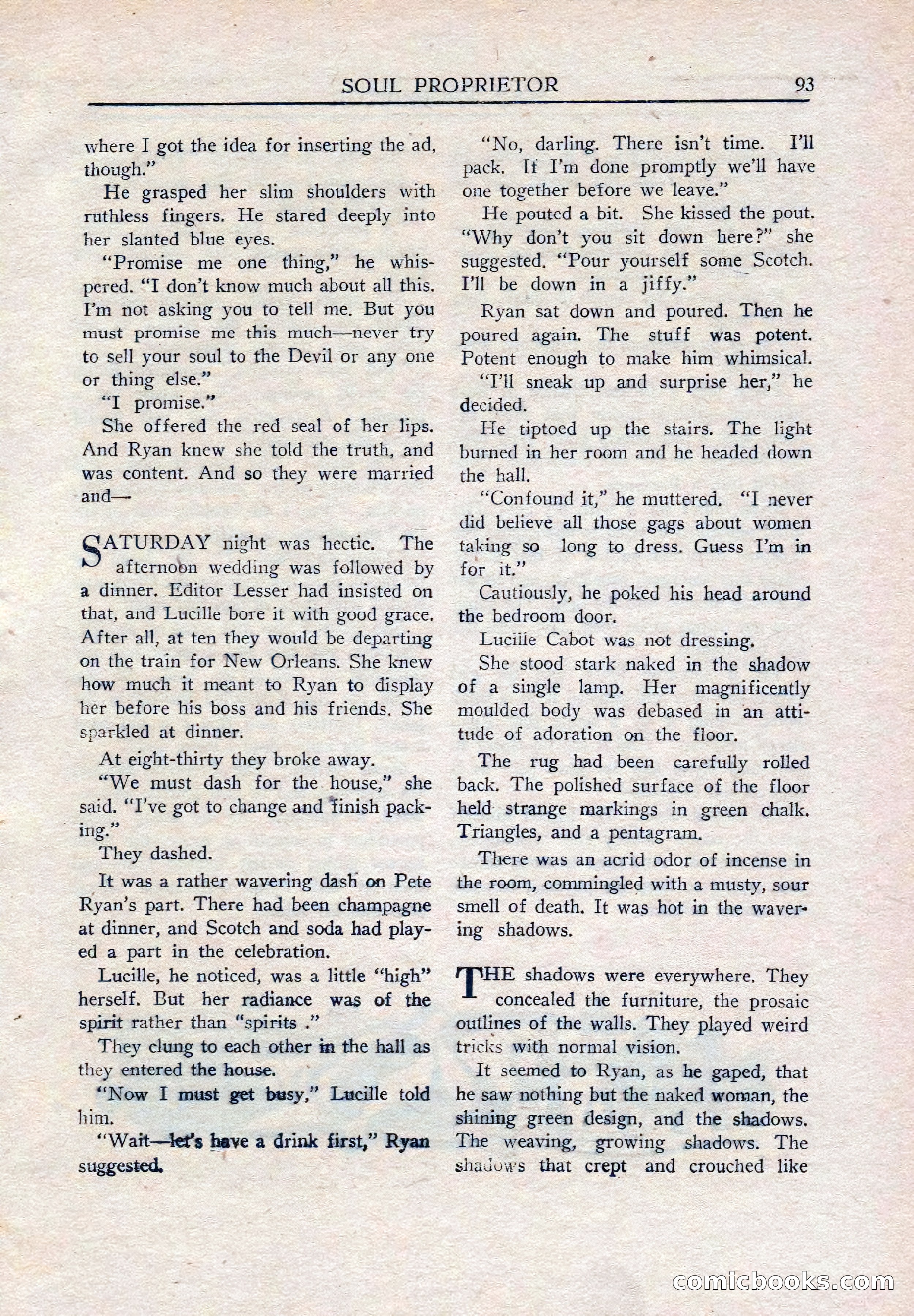 SOUL PROPRIETOR 93

where I got the idea for inserting the ad, though."

He grasped her slim shoulders with ruthless fingers. He stared deeply into her slanted blue eyes.

"Promise me one thing," he whispered. "I don't know much about all this. I'm not asking you to tell me. But you must promise me this much—never try to sell your soul to the Devil or any one or thing else."

"I promise."

She offered the red seal of her lips. And Ryan knew she told the truth, and was content. And so they were married and—

SATURDAY night was hectic. The afternoon wedding was followed by a dinner. Editor Lesser had insisted on that, and Lucille bore it with good grace. After all, at ten they would be departing on the train for New Orleans. She knew how much it meant to Ryan to display her before his boss and his friends. She sparkled at dinner.

At eight-thirty they broke away.

"We must dash for the house," she said. "I've got to change and finish packing."

They dashed.

It was a rather wavering dash on Pete Ryan's part. There had been champagne at dinner, and Scotch and soda had played a part in the celebration.

Lucille, he noticed, was a little "high" herself. But her radiance was of the spirit rather than "spirits ."

They clung to each other in the hall as they entered the house.

"Now I must get busy," Lucille told him.

"Wait—let's have a drink first," Ryan suggested.

"No, darling. There isn't time. I'll pack. If I'm done promptly we'll have one together before we leave."

He pouted a bit. She kissed the pout. "Why don't you sit down here?" she suggested. "Pour yourself some Scotch. I'll be down in a jiffy."

Ryan sat down and poured. Then he poured again. The stuff was potent. Potent enough to make him whimsical.

"I'll sneak up and surprise her," he decided.

He tiptoed up the stairs. The light burned in her room and he headed down the hall.

"Confound it," he muttered. "I never did believe all those gags about women taking so long to dress. Guess I'm in for it."

Cautiously, he poked his head around the bedroom door.

Lucille Cabot was not dressing.

She stood stark naked in the shadow of a single lamp. Her magnificently moulded body was debased in an attitude of adoration on the floor.

The rug had been carefully rolled back. The polished surface of the floor held strange markings in green chalk. Triangles, and a pentagram.

There was an acrid odor of incense in the room, commingled with a musty, sour smell of death. It was hot in the wavering shadows.

THE shadows were everywhere. They concealed the furniture, the prosaic outlines of the walls. They played weird tricks with normal vision.

It seemed to Ryan, as he gaped, that he saw nothing but the naked woman, the shining green design, and the shadows. The weaving, growing shadows. The shadows that crept and crouched like

comicbooks.com